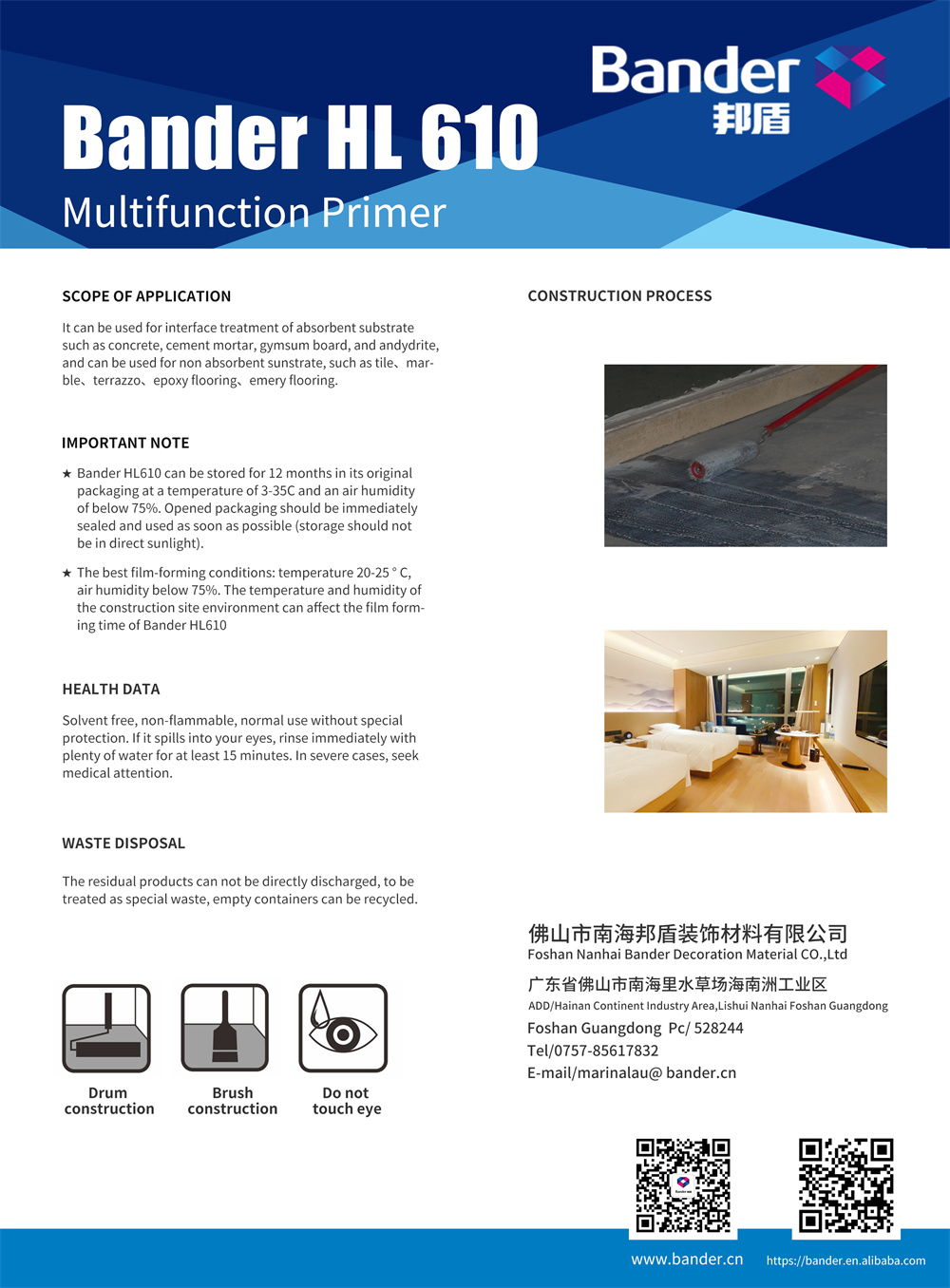 Bander
邦盾

Bander HL 610

Multifunction Primer

SCOPE OF APPLICATION

It can be used for interface treatment of absorbent substrate such as concrete, cement mortar, gymsum board, and andydrite, and can be used for non absorbent sunstrate, such as tile、marble、terrazzo、epoxy flooring、emery flooring.

IMPORTANT NOTE

★ Bander HL610 can be stored for 12 months in its original packaging at a temperature of 3-35C and an air humidity of below 75%. Opened packaging should be immediately sealed and used as soon as possible (storage should not be in direct sunlight).

★ The best film-forming conditions: temperature 20-25 ° C, air humidity below 75%. The temperature and humidity of the construction site environment can affect the film forming time of Bander HL610

HEALTH DATA

Solvent free, non-flammable, normal use without special protection. If it spills into your eyes, rinse immediately with plenty of water for at least 15 minutes. In severe cases, seek medical attention.

WASTE DISPOSAL

The residual products can not be directly discharged, to be treated as special waste, empty containers can be recycled.

Drum construction

Brush construction

Do not touch eye

CONSTRUCTION PROCESS

佛山市南海邦盾装饰材料有限公司
Foshan Nanhai Bander Decoration Material CO.,Ltd

广东省佛山市南海里水草场海南洲工业区
ADD/Hainan Continent Industry Area,Lishui Nanhai Foshan Guangdong
Foshan Guangdong Pc/ 528244
Tel/0757-85617832
E-mail/marinalau@ bander.cn

www.bander.cn

https://bander.en.alibaba.com